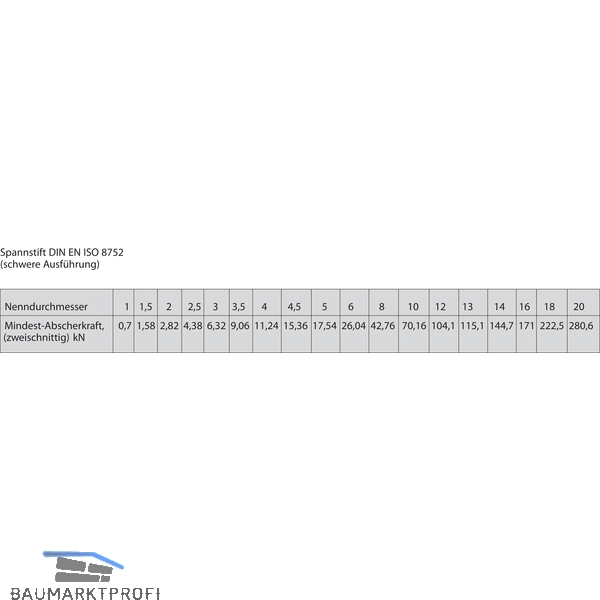 Spannstift DIN EN ISO 8752
(schwere Ausführung)

| Nenndurchmesser | 1 | 1,5 | 2 | 2,5 | 3 | 3,5 | 4 | 4,5 | 5 | 6 | 8 | 10 | 12 | 13 | 14 | 16 | 18 | 20 |
|---|---|---|---|---|---|---|---|---|---|---|---|---|---|---|---|---|---|---|
| Mindest-Abscherkraft, (zweischnittig) kN | 0,7 | 1,58 | 2,82 | 4,38 | 6,32 | 9,06 | 11,24 | 15,36 | 17,54 | 26,04 | 42,76 | 70,16 | 104,1 | 115,1 | 144,7 | 171 | 222,5 | 280,6 |

BAUMARKTPROFI